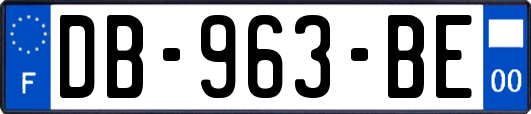 F
DB-963-BE
00